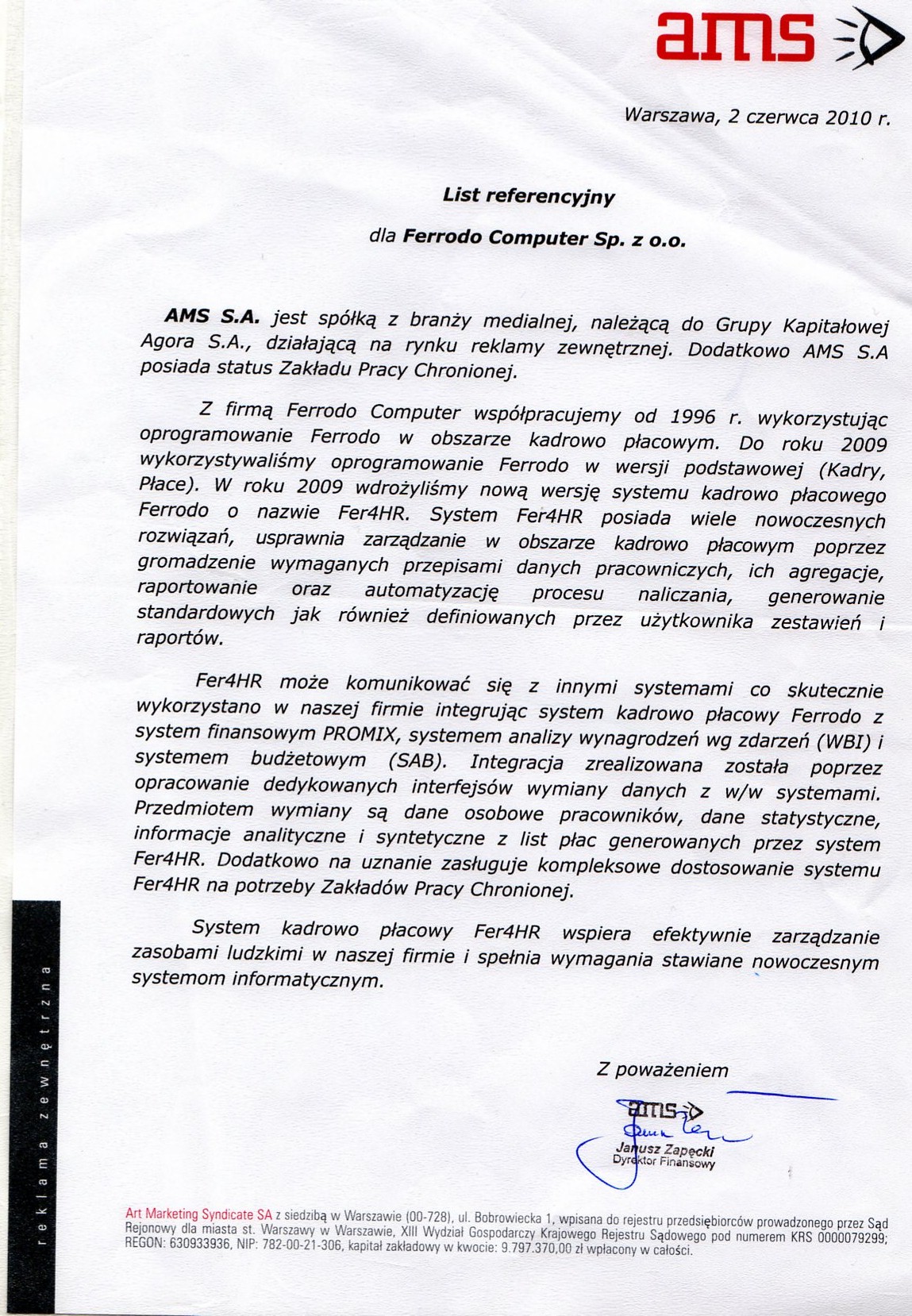 ams

Warszawa, 2 czerwca 2010 r.

List referencyjny

dla Ferrodo Computer Sp. z o.o.

AMS S.A. jest spółką z branży medialnej, należącą do Grupy Kapitałowej Agora S.A., działającą na rynku reklamy zewnętrznej. Dodatkowo AMS S.A posiada status Zakładu Pracy Chronionej.

Z firmą Ferrodo Computer współpracujemy od 1996 r. wykorzystując oprogramowanie Ferrodo w obszarze kadrowo płacowym. Do roku 2009 wykorzystywaliśmy oprogramowanie Ferrodo w wersji podstawowej (Kadry, Płace). W roku 2009 wdrożyliśmy nową wersję systemu kadrowo płacowego Ferrodo o nazwie Fer4HR. System Fer4HR posiada wiele nowoczesnych rozwiązań, usprawnia zarządzanie w obszarze kadrowo płacowym poprzez gromadzenie wymaganych przepisami danych pracowniczych, ich agregacje, raportowanie oraz automatyzację procesu naliczania, generowanie standardowych jak również definiowanych przez użytkownika zestawień i raportów.

Fer4HR może komunikować się z innymi systemami co skutecznie wykorzystano w naszej firmie integrując system kadrowo płacowy Ferrodo z system finansowym PROMIX, systemem analizy wynagrodzeń wg zdarzeń (WBI) i systemem budżetowym (SAB). Integracja zrealizowana została poprzez opracowanie dedykowanych interfejsów wymiany danych z w/w systemami. Przedmiotem wymiany są dane osobowe pracowników, dane statystyczne, informacje analityczne i syntetyczne z list płac generowanych przez system Fer4HR. Dodatkowo na uznanie zasługuje kompleksowe dostosowanie systemu Fer4HR na potrzeby Zakładów Pracy Chronionej.

System kadrowo płacowy Fer4HR wspiera efektywnie zarządzanie zasobami ludzkimi w naszej firmie i spełnia wymagania stawiane nowoczesnym systemom informatycznym.

Z poważeniem

ams
Janusz Zapęcki
Dyrektor Finansowy

reklama zewnętrzna

Art Marketing Syndicate SA z siedzibą w Warszawie (00-728), ul. Bobrowiecka 1, wpisana do rejestru przedsiębiorców prowadzonego przez Sąd Rejonowy dla miasta st. Warszawy w Warszawie, XIII Wydział Gospodarczy Krajowego Rejestru Sądowego pod numerem KRS 0000079299; REGON: 630933936, NIP: 782-00-21-306, kapitał zakładowy w kwocie: 9.797.370,00 zł wpłacony w całości.